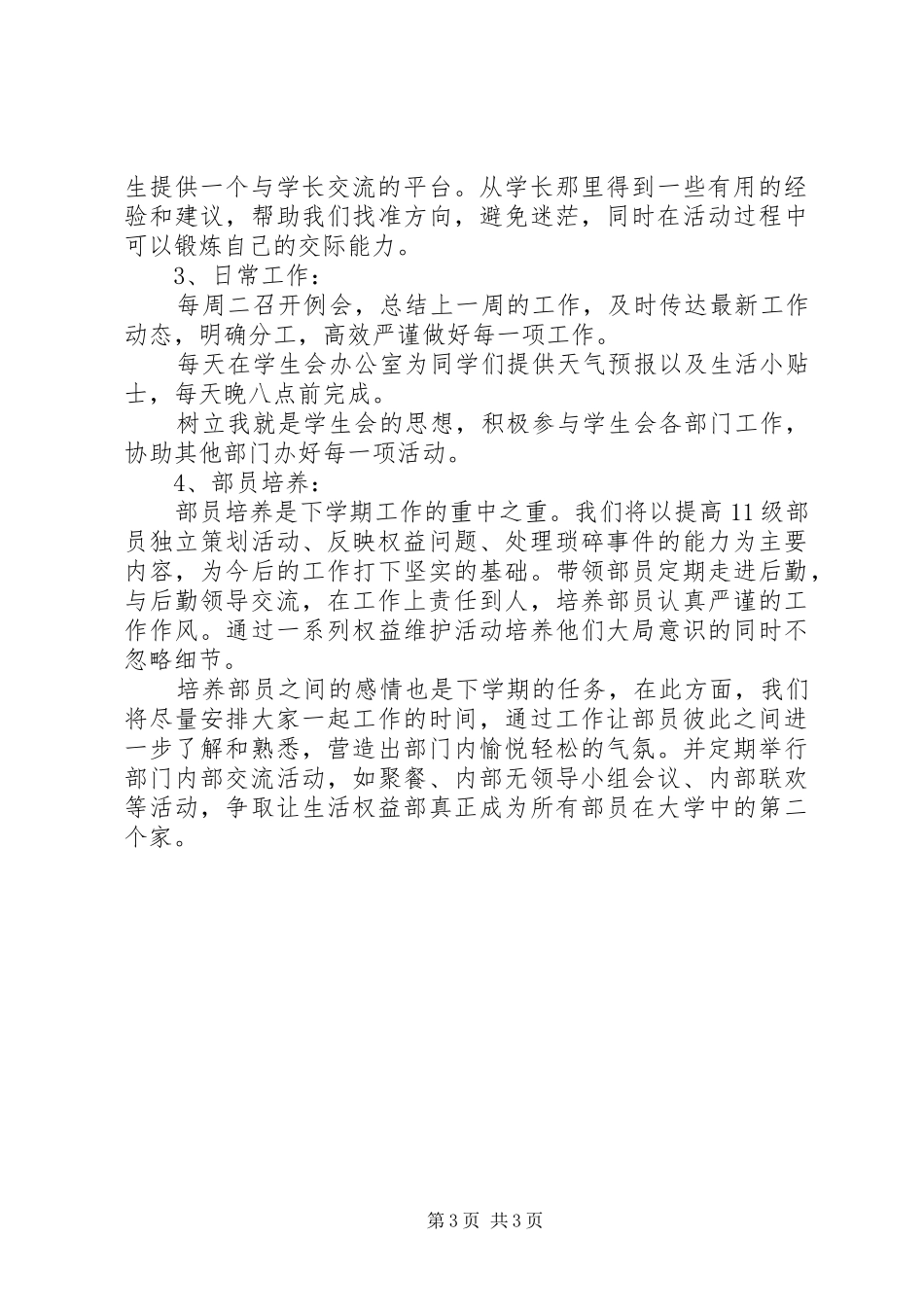 生提供一个与学长交流的平台。从学长那里得到一些有用的经验和建议，帮助我们找准方向，避免迷茫，同时在活动过程中可以锻炼自己的交际能力。

3、日常工作：

每周二召开例会，总结上一周的工作，及时传达最新工作动态，明确分工，高效严谨做好每一项工作。

每天在学生会办公室为同学们提供天气预报以及生活小贴士，每天晚八点前完成。

树立我就是学生会的思想，积极参与学生会各部门工作，协助其他部门办好每一项活动。

4、部员培养：

部员培养是下学期工作的重中之重。我们将以提高11级部员独立策划活动、反映权益问题、处理琐碎事件的能力为主要内容，为今后的工作打下坚实的基础。带领部员定期走进后勤，与后勤领导交流，在工作上责任到人，培养部员认真严谨的工作作风。通过一系列权益维护活动培养他们大局意识的同时不忽略细节。

培养部员之间的感情也是下学期的任务，在此方面，我们将尽量安排大家一起工作的时间，通过工作让部员彼此之间进一步了解和熟悉，营造出部门内愉悦轻松的气氛。并定期举行部门内部交流活动，如聚餐、内部无领导小组会议、内部联欢等活动，争取让生活权益部真正成为所有部员在大学中的第二个家。

第3页 共3页